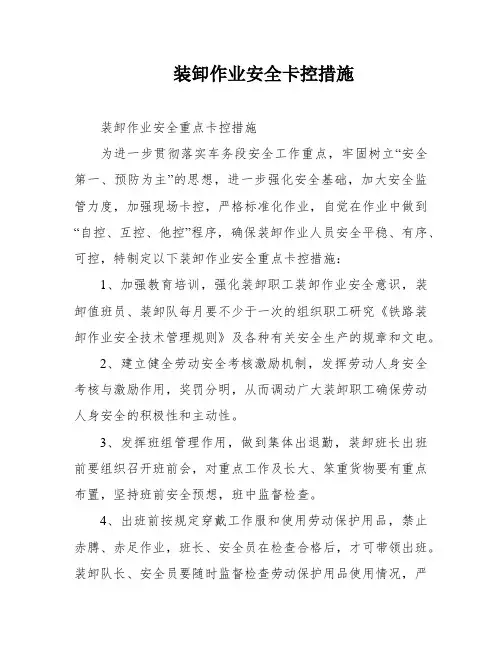 装卸作业安全卡控措施

装卸作业安全重点卡控措施

为进一步贯彻落实车务段安全工作重点，牢固树立“安全第一、预防为主”的思想，进一步强化安全基础，加大安全监管力度，加强现场卡控，严格标准化作业，自觉在作业中做到“自控、互控、他控”程序，确保装卸作业人员安全平稳、有序、可控，特制定以下装卸作业安全重点卡控措施：

1、加强教育培训，强化装卸职工装卸作业安全意识，装卸值班员、装卸队每月要不少于一次的组织职工研究《铁路装卸作业安全技术管理规则》及各种有关安全生产的规章和文电。

2、建立健全劳动安全考核激励机制，发挥劳动人身安全考核与激励作用，奖罚分明，从而调动广大装卸职工确保劳动人身安全的积极性和主动性。

3、发挥班组管理作用，做到集体出退勤，装卸班长出班前要组织召开班前会，对重点工作及长大、笨重货物要有重点布置，坚持班前安全预想，班中监督检查。

4、出班前按规定穿戴工作服和使用劳动保护用品，禁止赤膊、赤足作业，班长、安全员在检查合格后，才可带领出班。装卸队长、安全员要随时监督检查劳动保护用品使用情况，严